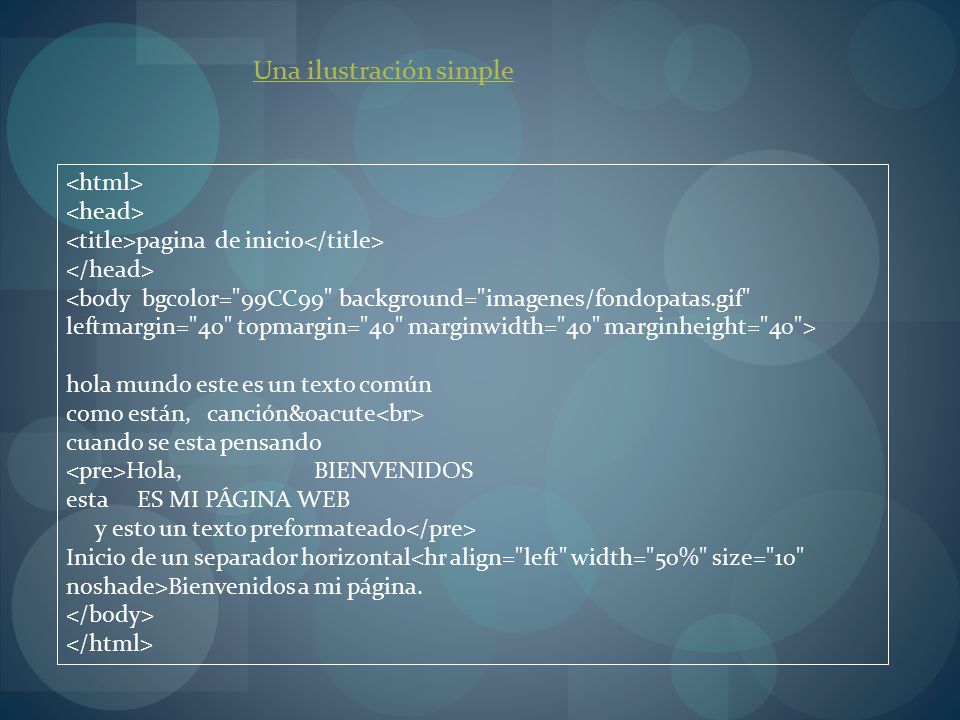 Una ilustración simple

<html>
<head>
<title>pagina de inicio</title>
</head>
<body bgcolor="99CC99" background="imagenes/fondopatas.gif" leftmargin="40" topmargin="40" marginwidth="40" marginheight="40">

hola mundo este es un texto común
como están, canción&oacute<br>
cuando se esta pensando
<pre>Hola, BIENVENIDOS
esta ES MI PÁGINA WEB
y esto un texto preformateado</pre>
Inicio de un separador horizontal<hr align="left" width="50%" size="10" noshade>Bienvenidos a mi página.
</body>
</html>